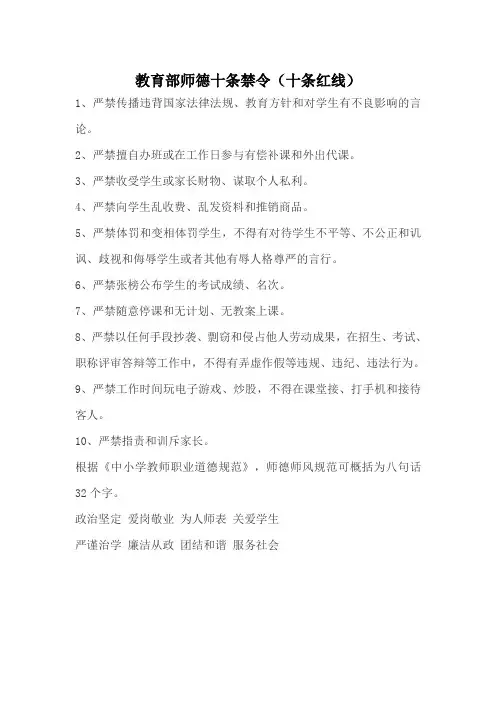 教育部师德十条禁令（十条红线）

1、严禁传播违背国家法律法规、教育方针和对学生有不良影响的言论。

2、严禁擅自办班或在工作日参与有偿补课和外出代课。

3、严禁收受学生或家长财物、谋取个人私利。

4、严禁向学生乱收费、乱发资料和推销商品。

5、严禁体罚和变相体罚学生，不得有对待学生不平等、不公正和讥讽、歧视和侮辱学生或者其他有辱人格尊严的言行。

6、严禁张榜公布学生的考试成绩、名次。

7、严禁随意停课和无计划、无教案上课。

8、严禁以任何手段抄袭、剽窃和侵占他人劳动成果，在招生、考试、职称评审答辩等工作中，不得有弄虚作假等违规、违纪、违法行为。

9、严禁工作时间玩电子游戏、炒股，不得在课堂接、打手机和接待客人。

10、严禁指责和训斥家长。

根据《中小学教师职业道德规范》，师德师风规范可概括为八句话32个字。

政治坚定 爱岗敬业 为人师表 关爱学生

严谨治学 廉洁从政 团结和谐 服务社会